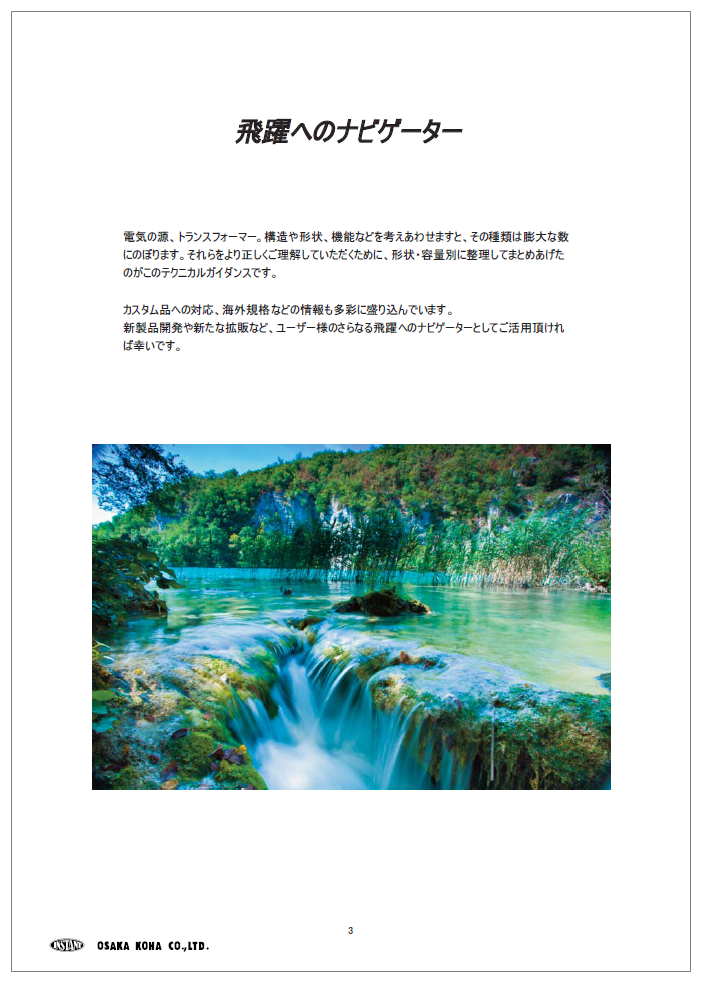 飛躍へのナビゲーター

電気の源、トランスフォーマー。構造や形状、機能などを考えあわせますと、その種類は膨大な数にのぼります。それらをより正しくご理解していただくために、形状・容量別に整理してまとめあげたのがこのテクニカルガイダンスです。

カスタム品への対応、海外規格などの情報も多彩に盛り込んでいます。
新製品開発や新たな拡販など、ユーザー様のさらなる飛躍へのナビゲーターとしてご活用頂ければ幸いです。

3

OSAKA KOHA CO.,LTD.